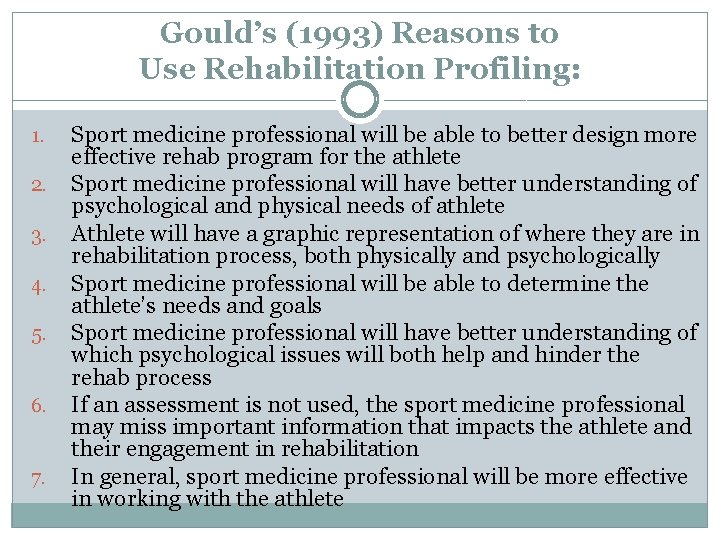 Gould's (1993) Reasons to Use Rehabilitation Profiling:

1. Sport medicine professional will be able to better design more effective rehab program for the athlete
2. Sport medicine professional will have better understanding of psychological and physical needs of athlete
3. Athlete will have a graphic representation of where they are in rehabilitation process, both physically and psychologically
4. Sport medicine professional will be able to determine the athlete's needs and goals
5. Sport medicine professional will have better understanding of which psychological issues will both help and hinder the rehab process
6. If an assessment is not used, the sport medicine professional may miss important information that impacts the athlete and their engagement in rehabilitation
7. In general, sport medicine professional will be more effective in working with the athlete